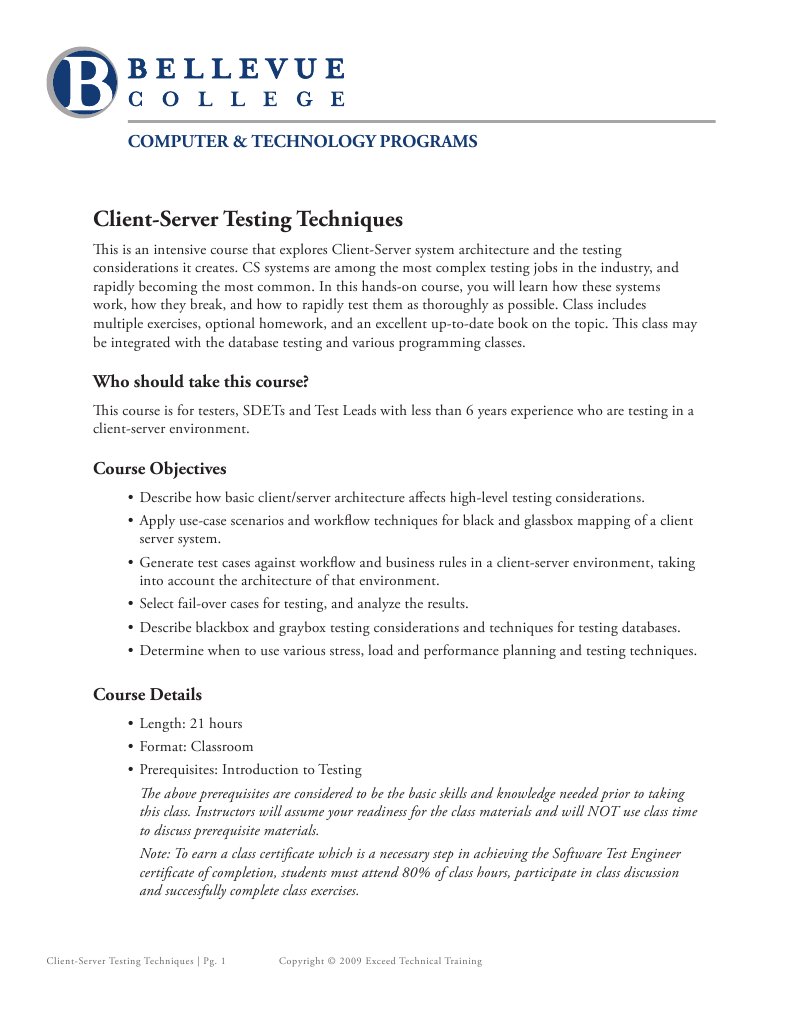 B BELLEVUE COLLEGE

COMPUTER & TECHNOLOGY PROGRAMS

Client-Server Testing Techniques

This is an intensive course that explores Client-Server system architecture and the testing considerations it creates. CS systems are among the most complex testing jobs in the industry, and rapidly becoming the most common. In this hands-on course, you will learn how these systems work, how they break, and how to rapidly test them as thoroughly as possible. Class includes multiple exercises, optional homework, and an excellent up-to-date book on the topic. This class may be integrated with the database testing and various programming classes.

Who should take this course?

This course is for testers, SDETs and Test Leads with less than 6 years experience who are testing in a client-server environment.

Course Objectives

• Describe how basic client/server architecture affects high-level testing considerations.
• Apply use-case scenarios and workflow techniques for black and glassbox mapping of a client server system.
• Generate test cases against workflow and business rules in a client-server environment, taking into account the architecture of that environment.
• Select fail-over cases for testing, and analyze the results.
• Describe blackbox and graybox testing considerations and techniques for testing databases.
• Determine when to use various stress, load and performance planning and testing techniques.

Course Details

• Length: 21 hours
• Format: Classroom
• Prerequisites: Introduction to Testing

The above prerequisites are considered to be the basic skills and knowledge needed prior to taking this class. Instructors will assume your readiness for the class materials and will NOT use class time to discuss prerequisite materials.

Note: To earn a class certificate which is a necessary step in achieving the Software Test Engineer certificate of completion, students must attend 80% of class hours, participate in class discussion and successfully complete class exercises.

Client-Server Testing Techniques | Pg. 1 Copyright © 2009 Exceed Technical Training